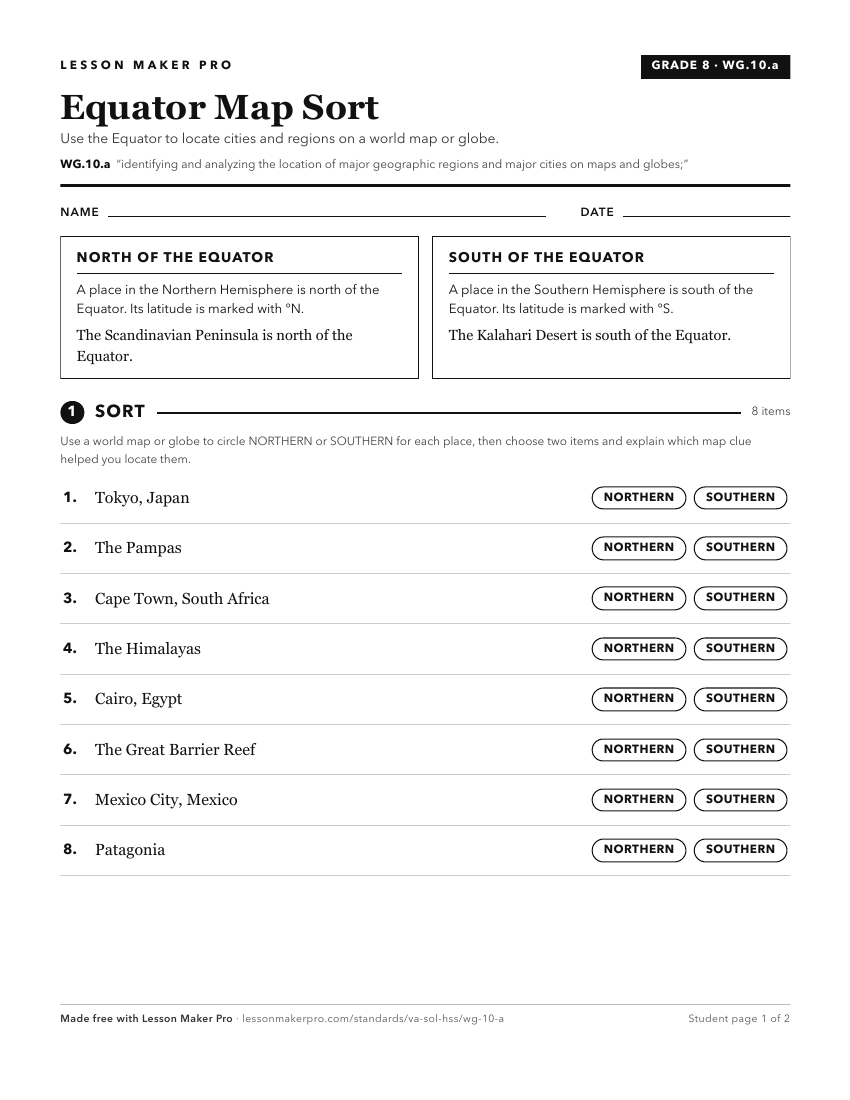 LESSON MAKER PRO

GRADE 8 · WG.10.a

Equator Map Sort

Use the Equator to locate cities and regions on a world map or globe.

WG.10.a "identifying and analyzing the location of major geographic regions and major cities on maps and globes;"

NAME ____ DATE ____

NORTH OF THE EQUATOR

A place in the Northern Hemisphere is north of the Equator. Its latitude is marked with °N.

The Scandinavian Peninsula is north of the Equator.

SOUTH OF THE EQUATOR

A place in the Southern Hemisphere is south of the Equator. Its latitude is marked with °S.

The Kalahari Desert is south of the Equator.

1 SORT

8 items

Use a world map or globe to circle NORTHERN or SOUTHERN for each place, then choose two items and explain which map clue helped you locate them.

1. Tokyo, Japan NORTHERN SOUTHERN

2. The Pampas NORTHERN SOUTHERN

3. Cape Town, South Africa NORTHERN SOUTHERN

4. The Himalayas NORTHERN SOUTHERN

5. Cairo, Egypt NORTHERN SOUTHERN

6. The Great Barrier Reef NORTHERN SOUTHERN

7. Mexico City, Mexico NORTHERN SOUTHERN

8. Patagonia NORTHERN SOUTHERN

Made free with Lesson Maker Pro · lessonmakerpro.com/standards/va-sol-hss/wg-10-a

Student page 1 of 2